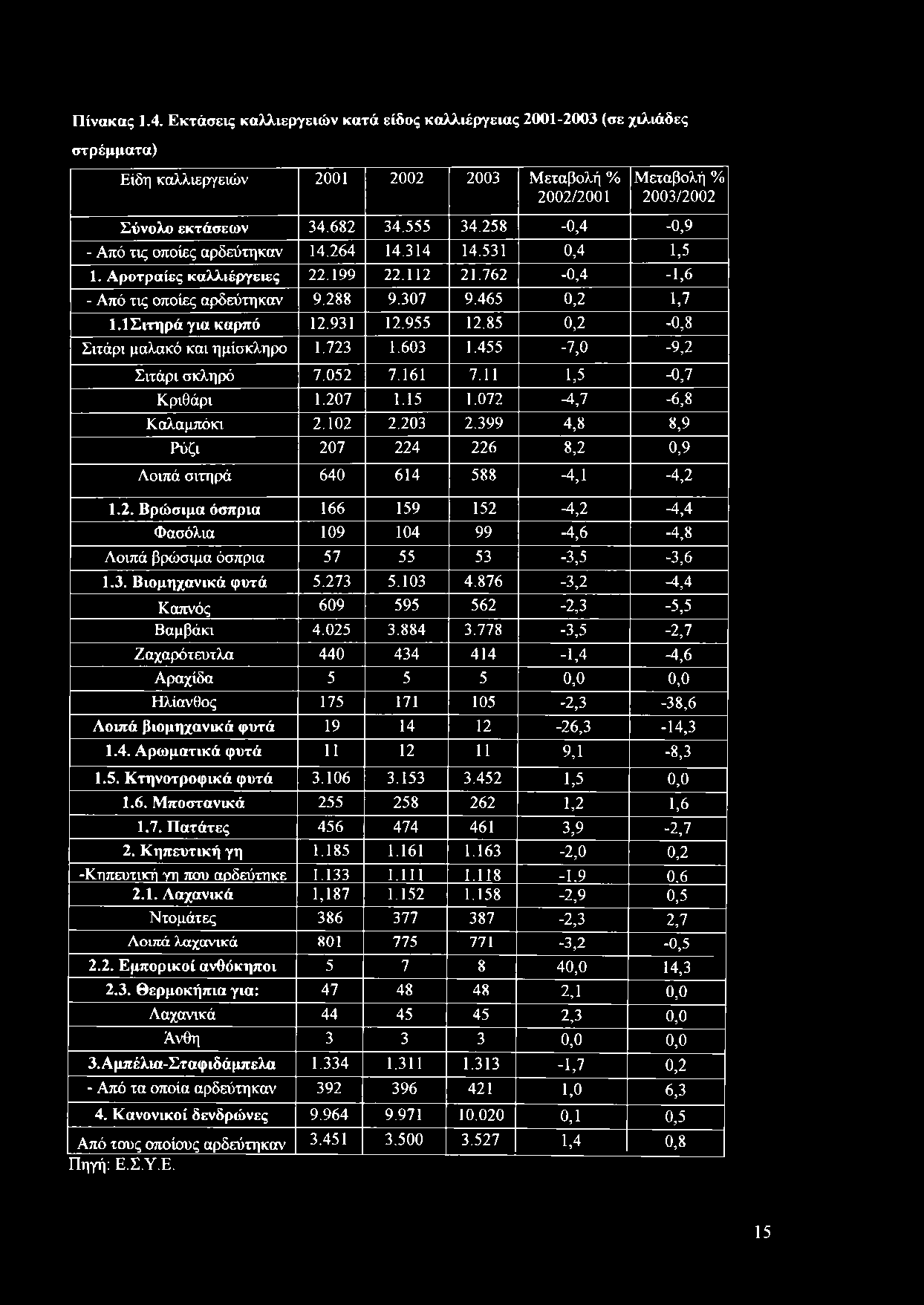 Πίνακας 1.4. Εκτάσεις καλλιεργειών κατά είδος καλλιέργειας 2001-2003 (σε χιλιάδες στρέμματα)

| Είδη καλλιεργειών | 2001 | 2002 | 2003 | Μεταβολή % 2002/2001 | Μεταβολή % 2003/2002 |
|---|---|---|---|---|---|
| Σύνολο εκτάσεων | 34.682 | 34.555 | 34.258 | -0,4 | -0,9 |
| - Από τις οποίες αρδεύτηκαν | 14.264 | 14.314 | 14.531 | 0,4 | 1,5 |
| 1. Αροτραίες καλλιέργειες | 22.199 | 22.112 | 21.762 | -0,4 | -1,6 |
| - Από τις οποίες αρδεύτηκαν | 9.288 | 9.307 | 9.465 | 0,2 | 1,7 |
| 1.1Σιτηρά για καρπό | 12.931 | 12.955 | 12.85 | 0,2 | -0,8 |
| Σιτάρι μαλακό και ημίσκληρο | 1.723 | 1.603 | 1.455 | -7,0 | -9,2 |
| Σιτάρι σκληρό | 7.052 | 7.161 | 7.11 | 1,5 | -0,7 |
| Κριθάρι | 1.207 | 1.15 | 1.072 | -4,7 | -6,8 |
| Καλαμπόκι | 2.102 | 2.203 | 2.399 | 4,8 | 8,9 |
| Ρύζι | 207 | 224 | 226 | 8,2 | 0,9 |
| Λοιπά σιτηρά | 640 | 614 | 588 | -4,1 | -4,2 |
| 1.2. Βρώσιμα όσπρια | 166 | 159 | 152 | -4,2 | -4,4 |
| Φασόλια | 109 | 104 | 99 | -4,6 | -4,8 |
| Λοιπά βρώσιμα όσπρια | 57 | 55 | 53 | -3,5 | -3,6 |
| 1.3. Βιομηχανικά φυτά | 5.273 | 5.103 | 4.876 | -3,2 | -4,4 |
| Καπνός | 609 | 595 | 562 | -2,3 | -5,5 |
| Βαμβάκι | 4.025 | 3.884 | 3.778 | -3,5 | -2,7 |
| Ζαχαρότευτλα | 440 | 434 | 414 | -1,4 | -4,6 |
| Αραχίδα | 5 | 5 | 5 | 0,0 | 0,0 |
| Ηλίανθος | 175 | 171 | 105 | -2,3 | -38,6 |
| Λοιπά βιομηχανικά φυτά | 19 | 14 | 12 | -26,3 | -14,3 |
| 1.4. Αρωματικά φυτά | 11 | 12 | 11 | 9,1 | -8,3 |
| 1.5. Κτηνοτροφικά φυτά | 3.106 | 3.153 | 3.452 | 1,5 | 0,0 |
| 1.6. Μποστανικά | 255 | 258 | 262 | 1,2 | 1,6 |
| 1.7. Πατάτες | 456 | 474 | 461 | 3,9 | -2,7 |
| 2. Κηπευτική γη | 1.185 | 1.161 | 1.163 | -2,0 | 0,2 |
| -Κηπευτική γη που αρδεύτηκε | 1.133 | 1.111 | 1.118 | -1,9 | 0,6 |
| 2.1. Λαχανικά | 1,187 | 1.152 | 1.158 | -2,9 | 0,5 |
| Ντομάτες | 386 | 377 | 387 | -2,3 | 2,7 |
| Λοιπά λαχανικά | 801 | 775 | 771 | -3,2 | -0,5 |
| 2.2. Εμπορικοί ανθόκηποι | 5 | 7 | 8 | 40,0 | 14,3 |
| 2.3. Θερμοκήπια για: | 47 | 48 | 48 | 2,1 | 0,0 |
| Λαχανικά | 44 | 45 | 45 | 2,3 | 0,0 |
| Άνθη | 3 | 3 | 3 | 0,0 | 0,0 |
| 3.Αμπέλια-Σταφιδάμπελα | 1.334 | 1.311 | 1.313 | -1,7 | 0,2 |
| - Από τα οποία αρδεύτηκαν | 392 | 396 | 421 | 1,0 | 6,3 |
| 4. Κανονικοί δενδρώνες | 9.964 | 9.971 | 10.020 | 0,1 | 0,5 |
| Από τους οποίους αρδεύτηκαν | 3.451 | 3.500 | 3.527 | 1,4 | 0,8 |

Πηγή: Ε.Σ.Υ.Ε.

15